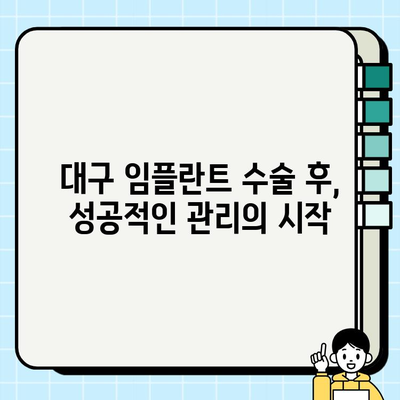 대구 임플란트 수술 후,
성공적인 관리의 시작